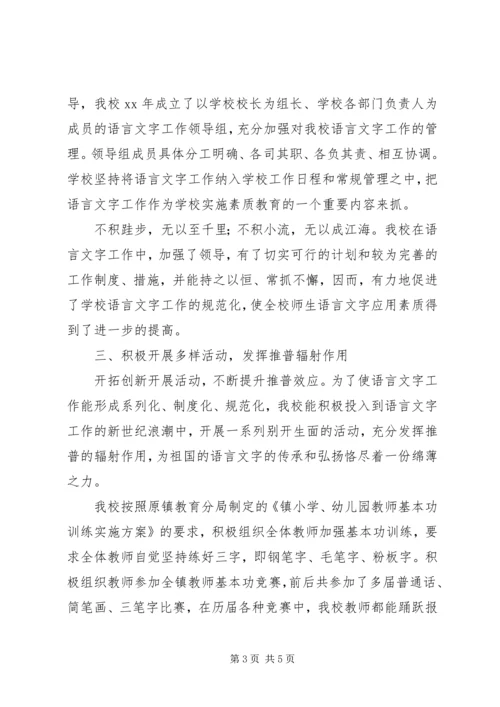 导，我校 xx 年成立了以学校校长为组长、学校各部门负责人为成员的语言文字工作领导组，充分加强对我校语言文字工作的管理。领导组成员具体分工明确、各司其职、各负其责、相互协调。学校坚持将语言文字工作纳入学校工作日程和常规管理之中，把语言文字工作作为学校实施素质教育的一个重要内容来抓。

不积跬步，无以至千里；不积小流，无以成江海。我校在语言文字工作中，加强了领导，有了切实可行的计划和较为完善的工作制度、措施，并能持之以恒、常抓不懈，因而，有力地促进了学校语言文字工作的规范化，使全校师生语言文字应用素质得到了进一步的提高。

三、积极开展多样活动，发挥推普辐射作用

开拓创新开展活动，不断提升推普效应。为了使语言文字工作能形成系列化、制度化、规范化，我校能积极投入到语言文字工作的新世纪浪潮中，开展一系列别开生面的活动，充分发挥推普的辐射作用，为祖国的语言文字的传承和弘扬恪尽着一份绵薄之力。

我校按照原镇教育分局制定的《镇小学、幼儿园教师基本功训练实施方案》的要求，积极组织全体教师加强基本功训练，要求全体教师自觉坚持练好三字，即钢笔字、毛笔字、粉板字。积极组织教师参加全镇教师基本功竞赛，前后共参加了多届普通话、简笔画、三笔字比赛，在历届各种竞赛中，我校教师都能踊跃报

第 3 页 共 5 页